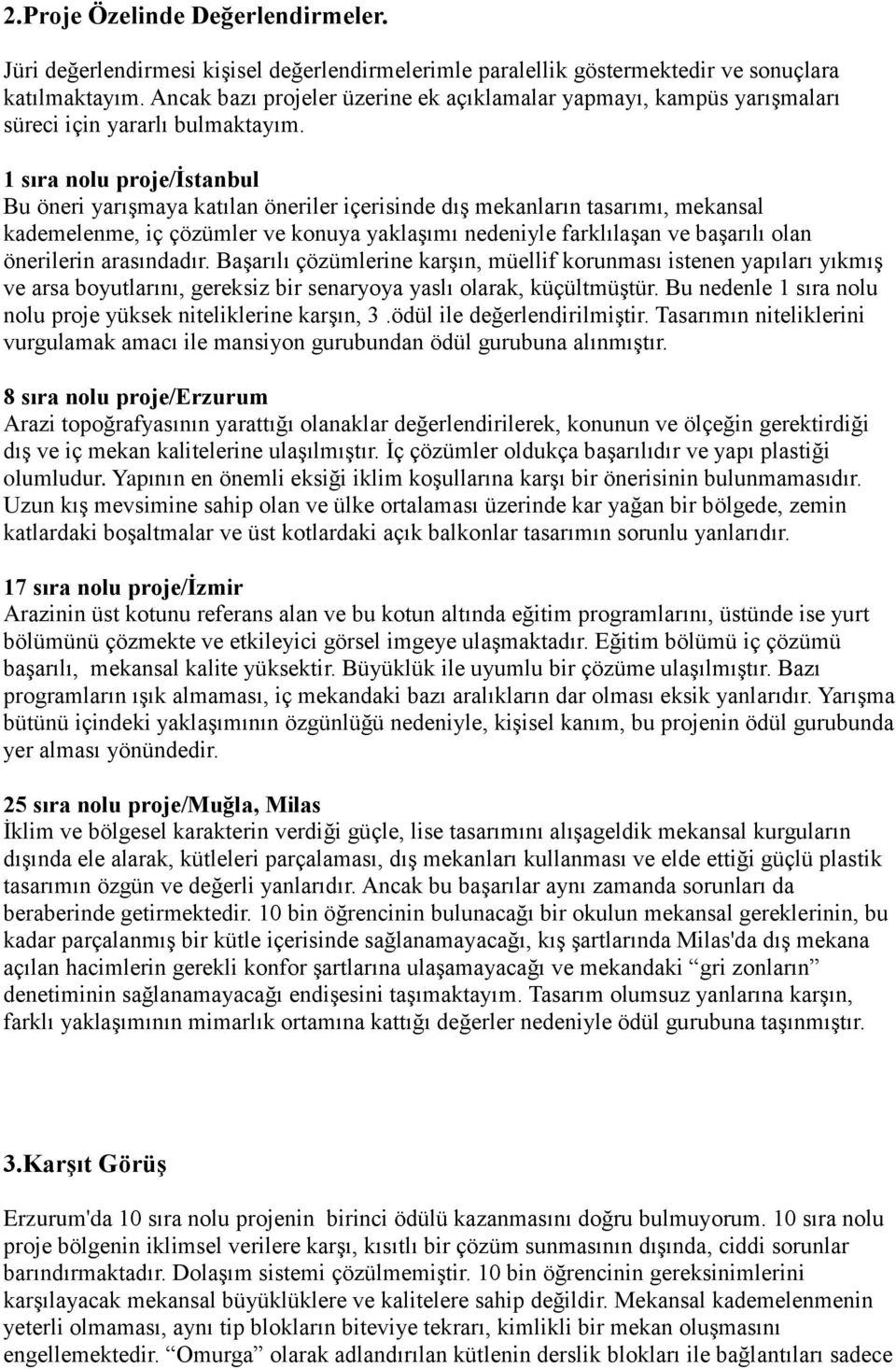 2.Proje Özelinde Değerlendirmeler.

Jüri değerlendirmesi kişisel değerlendirmelerimle paralellik göstermektedir ve sonuçlara katılmaktayım. Ancak bazı projeler üzerine ek açıklamalar yapmayı, kampüs yarışmaları süreci için yararlı bulmaktayım.

1 sıra nolu proje/İstanbul
Bu öneri yarışmaya katılan öneriler içerisinde dış mekanların tasarımı, mekansal kademelenme, iç çözümler ve konuya yaklaşımı nedeniyle farklılaşan ve başarılı olan önerilerin arasındadır. Başarılı çözümlerine karşın, müellif korunması istenen yapıları yıkmış ve arsa boyutlarını, gereksiz bir senaryoya yaslı olarak, küçültmüştür. Bu nedenle 1 sıra nolu nolu proje yüksek niteliklerine karşın, 3 .ödül ile değerlendirilmiştir. Tasarımın niteliklerini vurgulamak amacı ile mansiyon gurubundan ödül gurubuna alınmıştır.

8 sıra nolu proje/Erzurum
Arazi topoğrafyasının yarattığı olanaklar değerlendirilerek, konunun ve ölçeğin gerektirdiği dış ve iç mekan kalitelerine ulaşılmıştır. İç çözümler oldukça başarılıdır ve yapı plastiği olumludur. Yapının en önemli eksiği iklim koşullarına karşı bir önerisinin bulunmamasıdır. Uzun kış mevsimine sahip olan ve ülke ortalaması üzerinde kar yağan bir bölgede, zemin katlardaki boşaltmalar ve üst kotlardaki açık balkonlar tasarımın sorunlu yanlarıdır.

17 sıra nolu proje/İzmir
Arazinin üst kotunu referans alan ve bu kotun altında eğitim programlarını, üstünde ise yurt bölümünü çözmekte ve etkileyici görsel imgeye ulaşmaktadır. Eğitim bölümü iç çözümü başarılı, mekansal kalite yüksektir. Büyüklük ile uyumlu bir çözüme ulaşılmıştır. Bazı programların ışık almaması, iç mekandaki bazı aralıkların dar olması eksik yanlarıdır. Yarışma bütünü içindeki yaklaşımının özgünlüğü nedeniyle, kişisel kanım, bu projenin ödül gurubunda yer alması yönündedir.

25 sıra nolu proje/Muğla, Milas
İklim ve bölgesel karakterin verdiği güçle, lise tasarımını alışageldik mekansal kurguların dışında ele alarak, kütleleri parçalaması, dış mekanları kullanması ve elde ettiği güçlü plastik tasarımın özgün ve değerli yanlarıdır. Ancak bu başarılar aynı zamanda sorunları da beraberinde getirmektedir. 10 bin öğrencinin bulunacağı bir okulun mekansal gereklerinin, bu kadar parçalanmış bir kütle içerisinde sağlanamayacağı, kış şartlarında Milas'da dış mekana açılan hacimlerin gerekli konfor şartlarına ulaşamayacağı ve mekandaki “gri zonların” denetiminin sağlanamayacağı endişesini taşımaktayım. Tasarım olumsuz yanlarına karşın, farklı yaklaşımının mimarlık ortamına kattığı değerler nedeniyle ödül gurubuna taşınmıştır.

3.Karşıt Görüş

Erzurum'da 10 sıra nolu projenin birinci ödülü kazanmasını doğru bulmuyorum. 10 sıra nolu proje bölgenin iklimsel verilere karşı, kısıtlı bir çözüm sunmasının dışında, ciddi sorunlar barındırmaktadır. Dolaşım sistemi çözülmemiştir. 10 bin öğrencinin gereksinimlerini karşılayacak mekansal büyüklüklere ve kalitelere sahip değildir. Mekansal kademelenmenin yeterli olmaması, aynı tip blokların biteviye tekrarı, kimlikli bir mekan oluşmasını engellemektedir. “Omurga” olarak adlandırılan kütlenin derslik blokları ile bağlantıları sadece